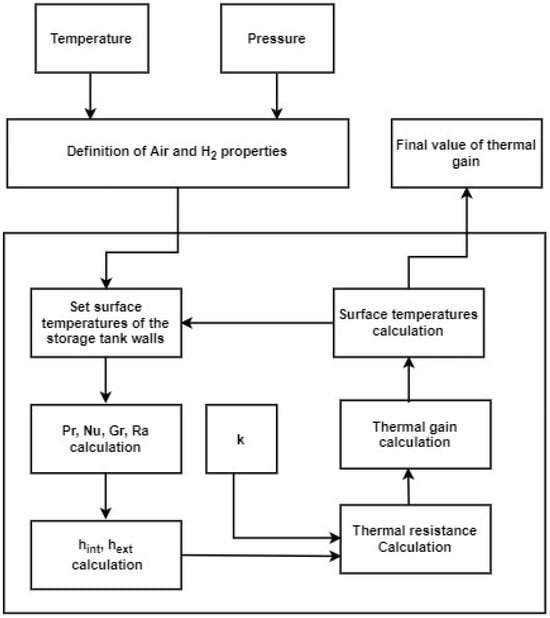 Temperature

Pressure

Definition of Air and $H_2$ properties

Final value of thermal gain

Set surface temperatures of the storage tank walls

Surface temperatures calculation

Pr, Nu, Gr, Ra calculation

k

Thermal gain calculation

$h_{int}$, $h_{ext}$ calculation

Thermal resistance Calculation